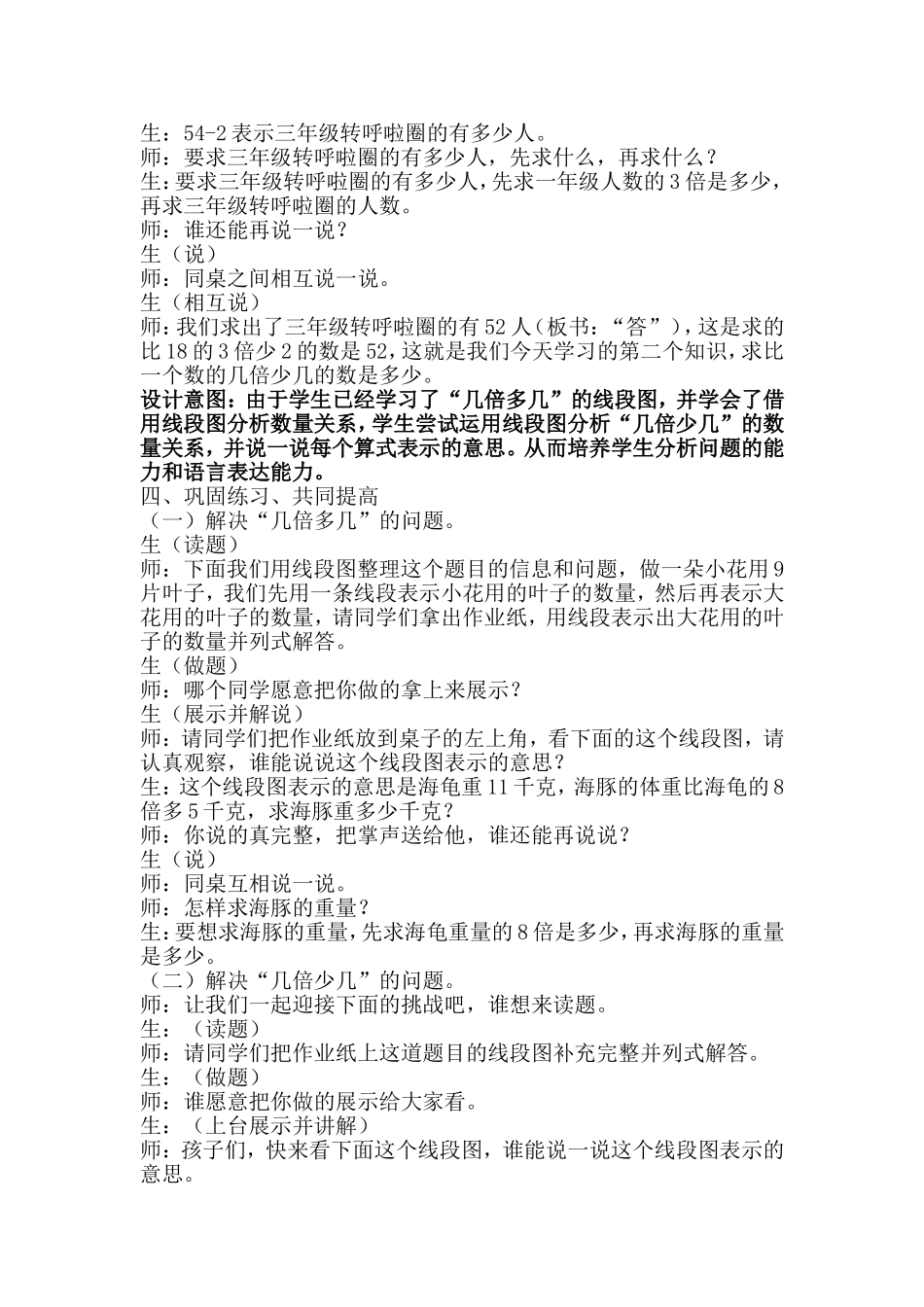 生：54-2 表示三年级转呼啦圈的有多少人。
师：要求三年级转呼啦圈的有多少人，先求什么，再求什么？
生：要求三年级转呼啦圈的有多少人，先求一年级人数的 3 倍是多少，再求三年级转呼啦圈的人数。
师：谁还能再说一说？
生（说）
师：同桌之间相互说一说。
生（相互说）
师：我们求出了三年级转呼啦圈的有 52 人（板书：“答”），这是求的比 18 的 3 倍少 2 的数是 52，这就是我们今天学习的第二个知识，求比一个数的几倍少几的数是多少。
设计意图：由于学生已经学习了“几倍多几”的线段图，并学会了借用线段图分析数量关系，学生尝试运用线段图分析“几倍少几”的数量关系，并说一说每个算式表示的意思。从而培养学生分析问题的能力和语言表达能力。
四、巩固练习、共同提高
（一）解决“几倍多几”的问题。
生（读题）
师：下面我们用线段图整理这个题目的信息和问题，做一朵小花用 9 片叶子，我们先用一条线段表示小花用的叶子的数量，然后再表示大花用的叶子的数量，请同学们拿出作业纸，用线段表示出大花用的叶子的数量并列式解答。
生（做题）
师：哪个同学愿意把你做的拿上来展示？
生（展示并解说）
师：请同学们把作业纸放到桌子的左上角，看下面的这个线段图，请认真观察，谁能说说这个线段图表示的意思？
生：这个线段图表示的意思是海龟重 11 千克，海豚的体重比海龟的 8 倍多 5 千克，求海豚重多少千克？
师：你说的真完整，把掌声送给他，谁还能再说说？
生（说）
师：同桌互相说一说。
师：怎样求海豚的重量？
生：要想求海豚的重量，先求海龟重量的 8 倍是多少，再求海豚的重量是多少。
（二）解决“几倍少几”的问题。
师：让我们一起迎接下面的挑战吧，谁想来读题。
生：（读题）
师：请同学们把作业纸上这道题目的线段图补充完整并列式解答。
生：（做题）
师：谁愿意把你做的展示给大家看。
生：（上台展示并讲解）
师：孩子们，快来看下面这个线段图，谁能说一说这个线段图表示的意思。